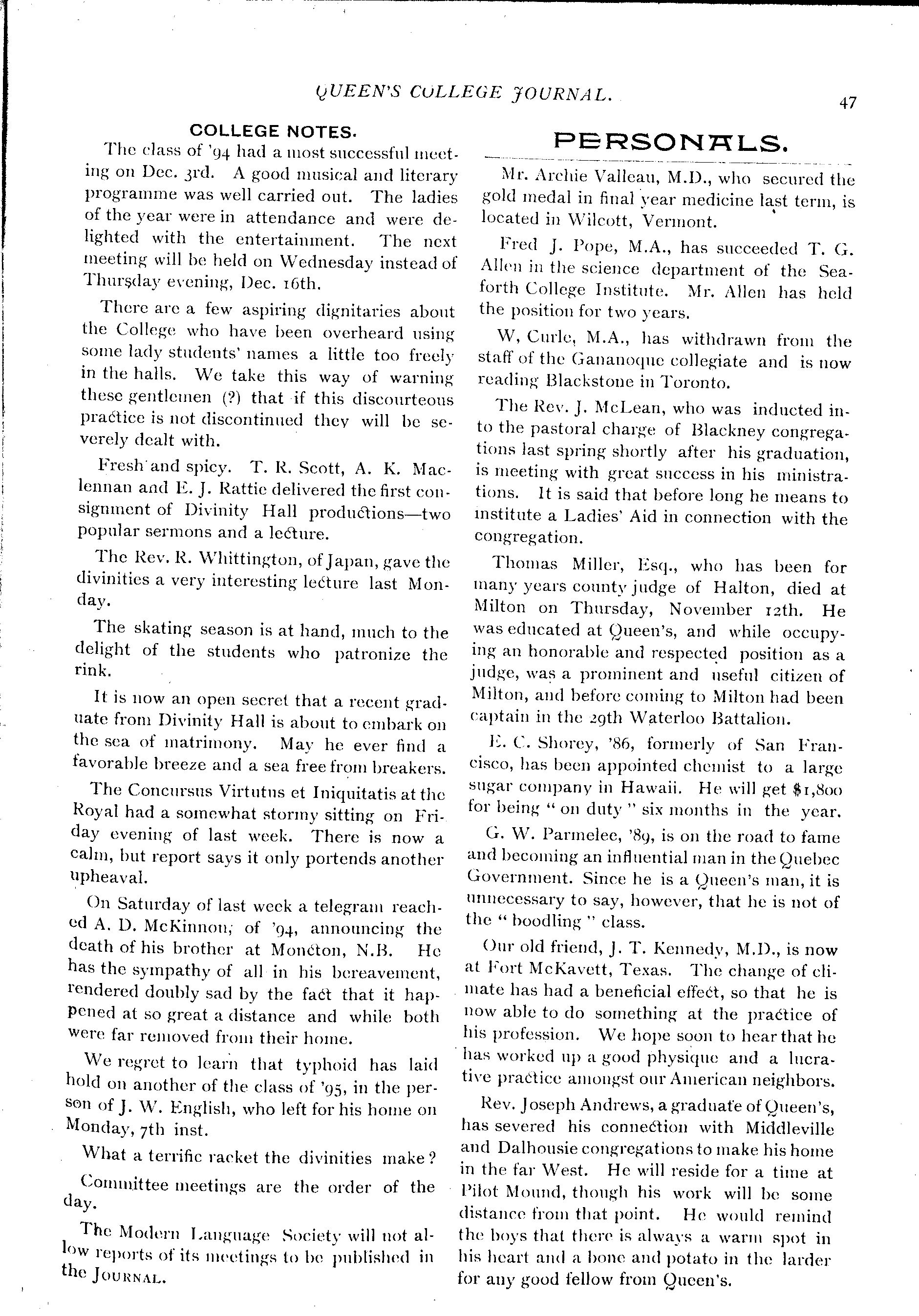 QUEEN'S COLLEGE JOURNAL. 47

COLLEGE NOTES.

The class of '94 had a most successful meeting on Dec. 3rd. A good musical and literary programme was well carried out. The ladies of the year were in attendance and were delighted with the entertainment. The next meeting will be held on Wednesday instead of Thursday evening, Dec. 16th.

There are a few aspiring dignitaries about the College who have been overheard using some lady students' names a little too freely in the halls. We take this way of warning these gentlemen (?) that if this discourteous practice is not discontinued they will be severely dealt with.

Fresh and spicy. T. R. Scott, A. K. Maclennan and E. J. Rattie delivered the first consignment of Divinity Hall productions—two popular sermons and a lecture.

The Rev. R. Whittington, of Japan, gave the divinities a very interesting lecture last Monday.

The skating season is at hand, much to the delight of the students who patronize the rink.

It is now an open secret that a recent graduate from Divinity Hall is about to embark on the sea of matrimony. May he ever find a favorable breeze and a sea free from breakers.

The Concursus Virtutus et Iniquitatis at the Royal had a somewhat stormy sitting on Friday evening of last week. There is now a calm, but report says it only portends another upheaval.

On Saturday of last week a telegram reached A. D. McKinnon, of '94, announcing the death of his brother at Moncton, N.B. He has the sympathy of all in his bereavement, rendered doubly sad by the fact that it happened at so great a distance and while both were far removed from their home.

We regret to learn that typhoid has laid hold on another of the class of '95, in the person of J. W. English, who left for his home on Monday, 7th inst.

What a terrific racket the divinities make?

Committee meetings are the order of the day.

The Modern Language Society will not allow reports of its meetings to be published in the JOURNAL.

PERSONALS.

Mr. Archie Valleau, M.D., who secured the gold medal in final year medicine last term, is located in Wilcott, Vermont.

Fred J. Pope, M.A., has succeeded T. G. Allen in the science department of the Seaforth College Institute. Mr. Allen has held the position for two years.

W, Curle, M.A., has withdrawn from the staff of the Gananoque collegiate and is now reading Blackstone in Toronto.

The Rev. J. McLean, who was inducted into the pastoral charge of Blackney congregations last spring shortly after his graduation, is meeting with great success in his ministrations. It is said that before long he means to institute a Ladies' Aid in connection with the congregation.

Thomas Miller, Esq., who has been for many years county judge of Halton, died at Milton on Thursday, November 12th. He was educated at Queen's, and while occupying an honorable and respected position as a judge, was a prominent and useful citizen of Milton, and before coming to Milton had been captain in the 29th Waterloo Battalion.

E. C. Shorey, '86, formerly of San Francisco, has been appointed chemist to a large sugar company in Hawaii. He will get $1,800 for being "on duty" six months in the year.

G. W. Parmelee, '89, is on the road to fame and becoming an influential man in the Quebec Government. Since he is a Queen's man, it is unnecessary to say, however, that he is not of the "boodling" class.

Our old friend, J. T. Kennedy, M.D., is now at Fort McKavett, Texas. The change of climate has had a beneficial effect, so that he is now able to do something at the practice of his profession. We hope soon to hear that he has worked up a good physique and a lucrative practice amongst our American neighbors.

Rev. Joseph Andrews, a graduate of Queen's, has severed his connection with Middleville and Dalhousie congregations to make his home in the far West. He will reside for a time at Pilot Mound, though his work will be some distance from that point. He would remind the boys that there is always a warm spot in his heart and a bone and potato in the larder for any good fellow from Queen's.